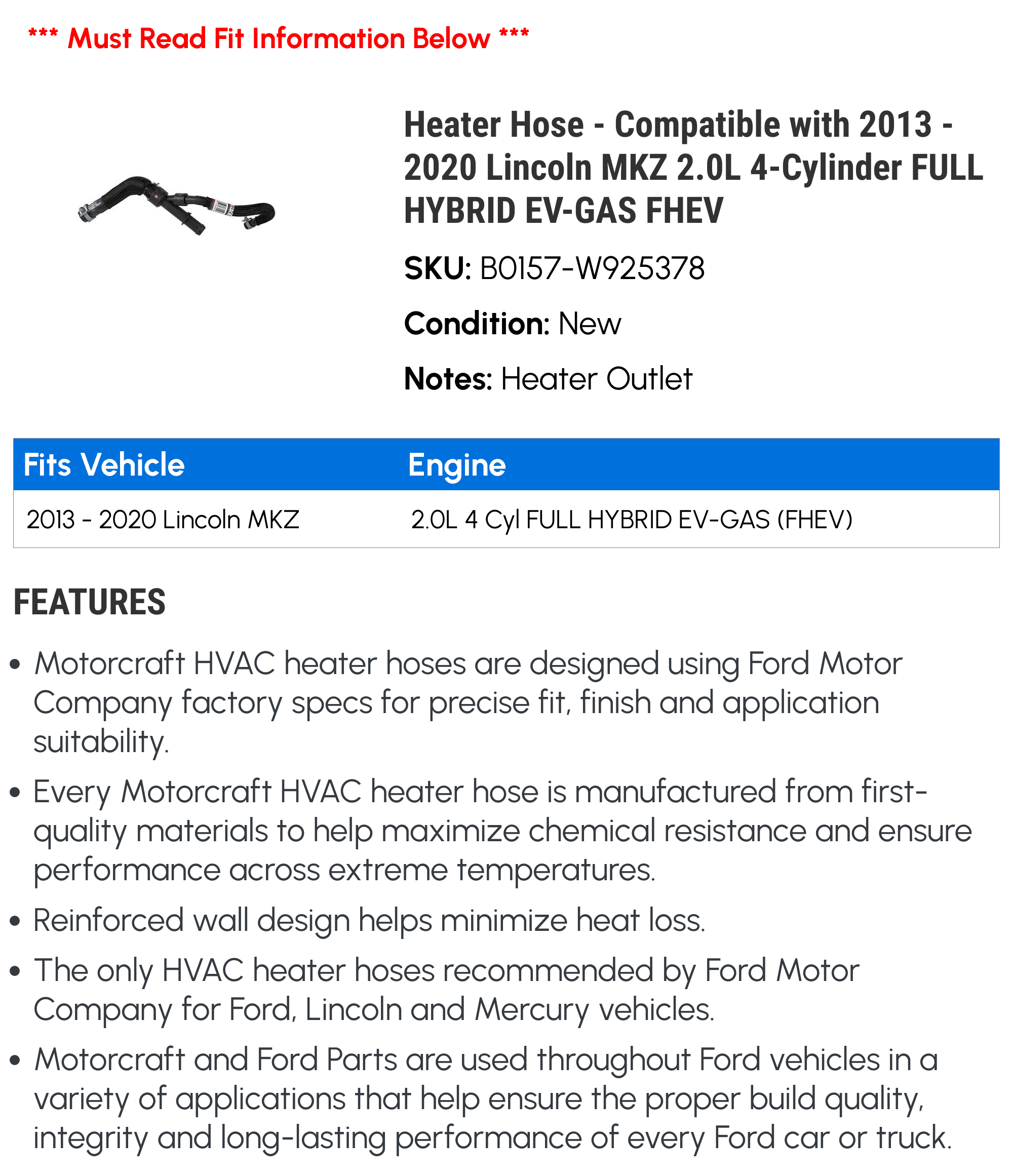 *** Must Read Fit Information Below ***

Heater Hose - Compatible with 2013 - 2020 Lincoln MKZ 2.0L 4-Cylinder FULL HYBRID EV-GAS FHEV

SKU: B0157-W925378

Condition: New

Notes: Heater Outlet

| Fits Vehicle | Engine |
|---|---|
| 2013 - 2020 Lincoln MKZ | 2.0L 4 Cyl FULL HYBRID EV-GAS (FHEV) |

FEATURES

• Motorcraft HVAC heater hoses are designed using Ford Motor Company factory specs for precise fit, finish and application suitability.

• Every Motorcraft HVAC heater hose is manufactured from first-quality materials to help maximize chemical resistance and ensure performance across extreme temperatures.

• Reinforced wall design helps minimize heat loss.

• The only HVAC heater hoses recommended by Ford Motor Company for Ford, Lincoln and Mercury vehicles.

• Motorcraft and Ford Parts are used throughout Ford vehicles in a variety of applications that help ensure the proper build quality, integrity and long-lasting performance of every Ford car or truck.